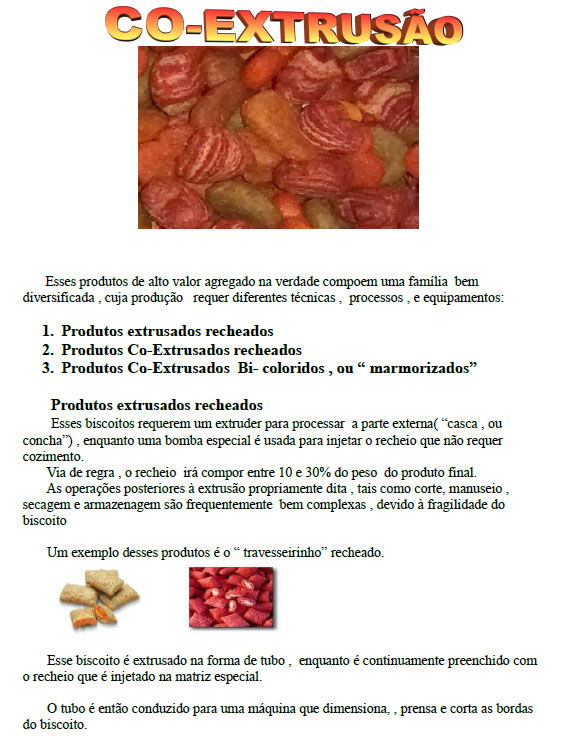 CO-EXTRUSÃO

Esses produtos de alto valor agregado na verdade compoem uma família bem diversificada , cuja produção requer diferentes técnicas , processos , e equipamentos:

1. Produtos extrusados recheados
2. Produtos Co-Extrusados recheados
3. Produtos Co-Extrusados Bi- coloridos , ou “ marmorizados”

Produtos extrusados recheados

Esses biscoitos requerem um extruder para processar a parte externa( “casca , ou concha”) , enquanto uma bomba especial é usada para injetar o recheio que não requer cozimento.

Via de regra , o recheio irá compor entre 10 e 30% do peso do produto final.

As operações posteriores à extrusão propriamente dita , tais como corte, manuseio , secagem e armazenagem são frequentemente bem complexas , devido à fragilidade do biscoito

Um exemplo desses produtos é o “ travesseirinho” recheado.

Esse biscoito é extrusado na forma de tubo , enquanto é continuamente preenchido com o recheio que é injetado na matriz especial.

O tubo é então conduzido para uma máquina que dimensiona, , prensa e corta as bordas do biscoito.